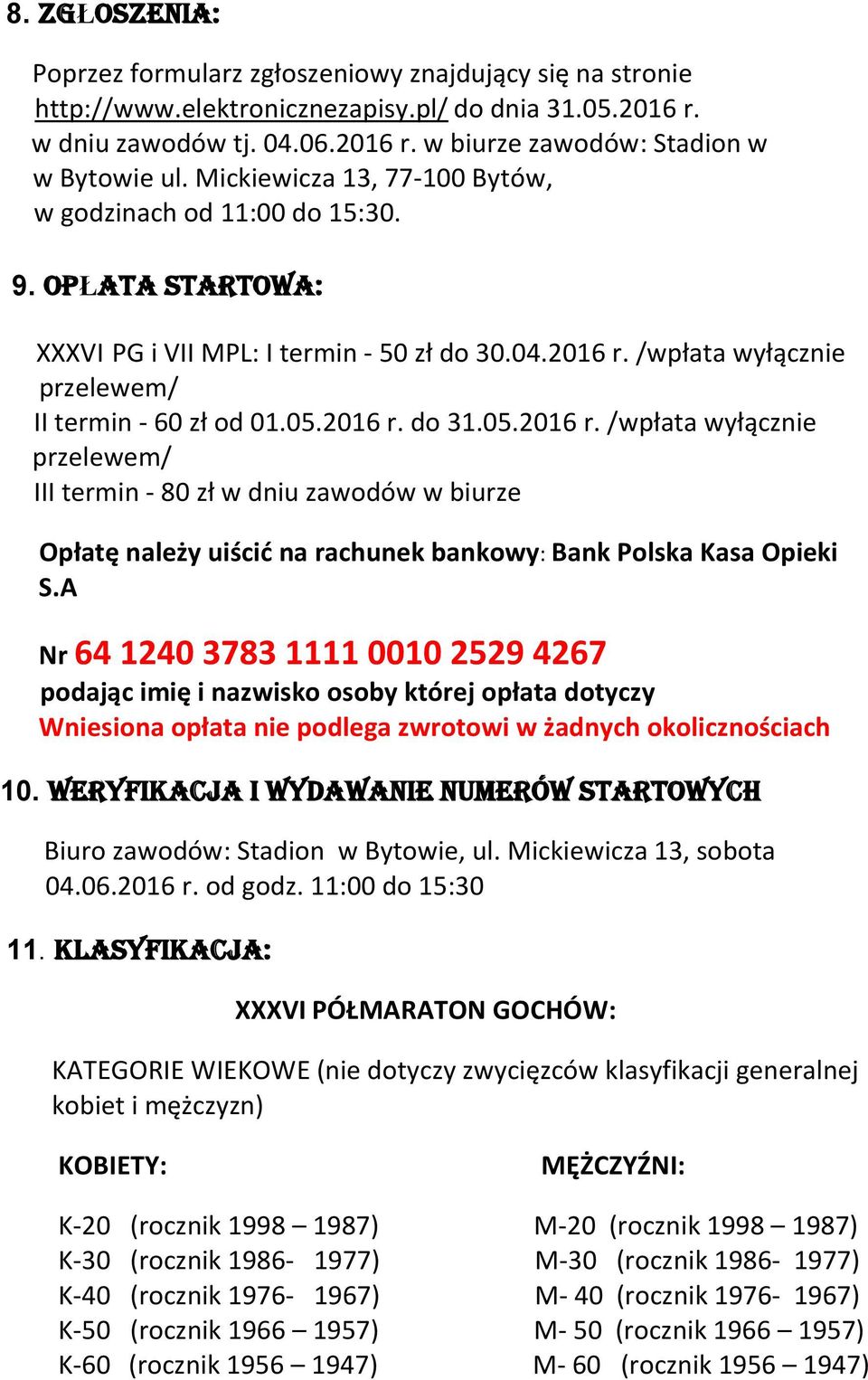 8. ZGŁOSZENIA:

Poprzez formularz zgłoszeniowy znajdujący się na stronie http://www.elektronicznezapisy.pl/ do dnia 31.05.2016 r. w dniu zawodów tj. 04.06.2016 r. w biurze zawodów: Stadion w w Bytowie ul. Mickiewicza 13, 77-100 Bytów, w godzinach od 11:00 do 15:30.

9. OPŁATA STARTOWA:

XXXVI PG i VII MPL: I termin - 50 zł do 30.04.2016 r. /wpłata wyłącznie przelewem/
II termin - 60 zł od 01.05.2016 r. do 31.05.2016 r. /wpłata wyłącznie przelewem/
III termin - 80 zł w dniu zawodów w biurze

Opłatę należy uiścić na rachunek bankowy: Bank Polska Kasa Opieki S.A

Nr 64 1240 3783 1111 0010 2529 4267
podając imię i nazwisko osoby której opłata dotyczy
Wniesiona opłata nie podlega zwrotowi w żadnych okolicznościach

10. WERYFIKACJA I WYDAWANIE NUMERÓW STARTOWYCH

Biuro zawodów: Stadion w Bytowie, ul. Mickiewicza 13, sobota 04.06.2016 r. od godz. 11:00 do 15:30

11. KLASYFIKACJA:

XXXVI PÓŁMARATON GOCHÓW:

KATEGORIE WIEKOWE (nie dotyczy zwycięzców klasyfikacji generalnej kobiet i mężczyzn)

KOBIETY:

K-20 (rocznik 1998 – 1987)
K-30 (rocznik 1986- 1977)
K-40 (rocznik 1976- 1967)
K-50 (rocznik 1966 – 1957)
K-60 (rocznik 1956 – 1947)

MĘŻCZYŹNI:

M-20 (rocznik 1998 – 1987)
M-30 (rocznik 1986- 1977)
M- 40 (rocznik 1976- 1967)
M- 50 (rocznik 1966 – 1957)
M- 60 (rocznik 1956 – 1947)